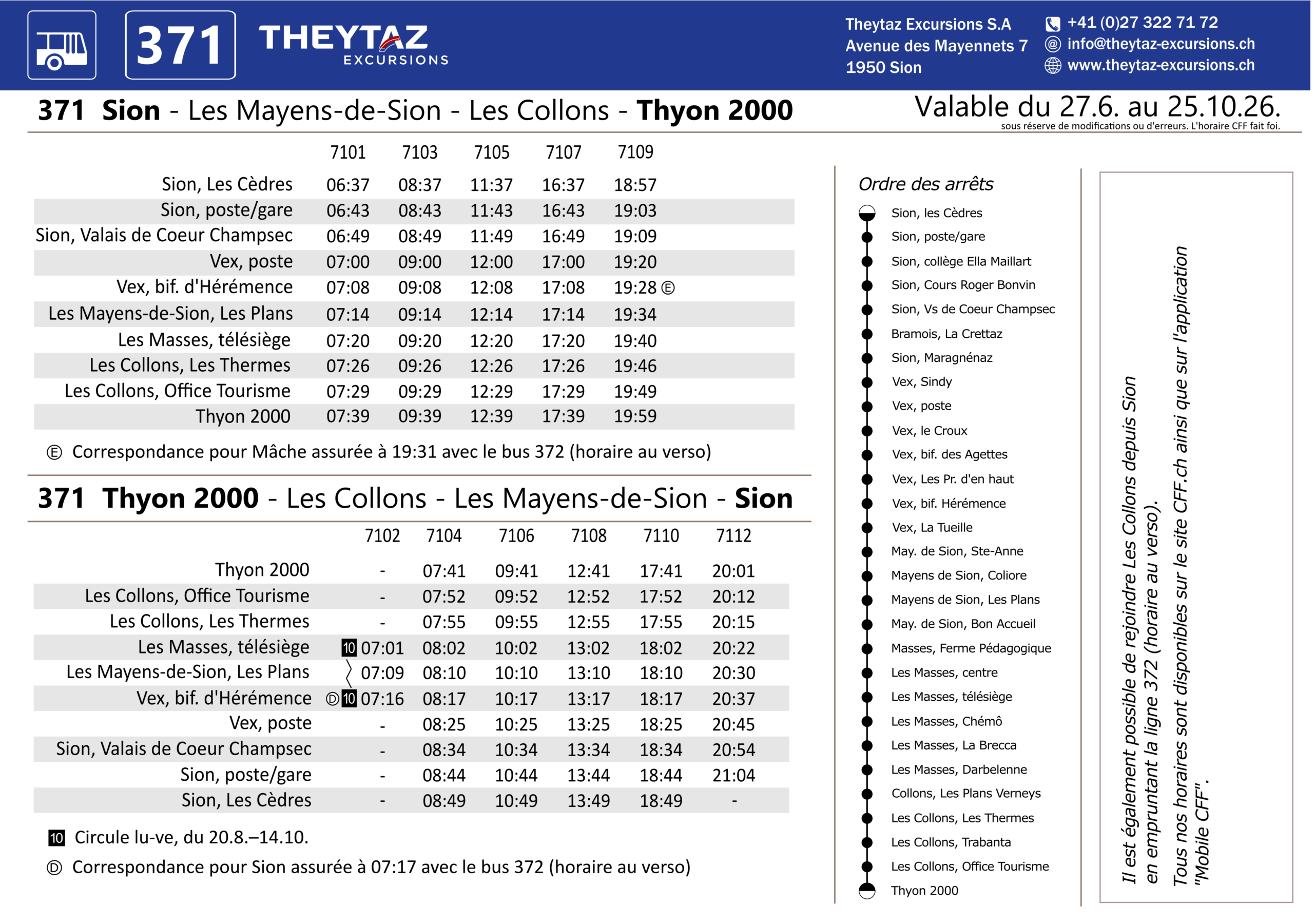 371 THEYTAZ EXCURSIONS

Theytaz Excursions S.A
Avenue des Mayennets 7
1950 Sion

+41 (0)27 322 71 72
info@theytaz-excursions.ch
www.theytaz-excursions.ch

371 Sion - Les Mayens-de-Sion - Les Collons - Thyon 2000

Valable du 27.6. au 25.10.26.
sous réserve de modifications ou d'erreurs. L'horaire CFF fait foi.

| | 7101 | 7103 | 7105 | 7107 | 7109 |
|---|---|---|---|---|---|
| Sion, Les Cèdres | 06:37 | 08:37 | 11:37 | 16:37 | 18:57 |
| Sion, poste/gare | 06:43 | 08:43 | 11:43 | 16:43 | 19:03 |
| Sion, Valais de Coeur Champsec | 06:49 | 08:49 | 11:49 | 16:49 | 19:09 |
| Vex, poste | 07:00 | 09:00 | 12:00 | 17:00 | 19:20 |
| Vex, bif. d'Hérémence | 07:08 | 09:08 | 12:08 | 17:08 | 19:28 Ⓔ |
| Les Mayens-de-Sion, Les Plans | 07:14 | 09:14 | 12:14 | 17:14 | 19:34 |
| Les Masses, télésiège | 07:20 | 09:20 | 12:20 | 17:20 | 19:40 |
| Les Collons, Les Thermes | 07:26 | 09:26 | 12:26 | 17:26 | 19:46 |
| Les Collons, Office Tourisme | 07:29 | 09:29 | 12:29 | 17:29 | 19:49 |
| Thyon 2000 | 07:39 | 09:39 | 12:39 | 17:39 | 19:59 |

Ⓔ Correspondance pour Mâche assurée à 19:31 avec le bus 372 (horaire au verso)

371 Thyon 2000 - Les Collons - Les Mayens-de-Sion - Sion

| | 7102 | 7104 | 7106 | 7108 | 7110 | 7112 |
|---|---|---|---|---|---|---|
| Thyon 2000 | - | 07:41 | 09:41 | 12:41 | 17:41 | 20:01 |
| Les Collons, Office Tourisme | - | 07:52 | 09:52 | 12:52 | 17:52 | 20:12 |
| Les Collons, Les Thermes | - | 07:55 | 09:55 | 12:55 | 17:55 | 20:15 |
| Les Masses, télésiège | 10 07:01 | 08:02 | 10:02 | 13:02 | 18:02 | 20:22 |
| Les Mayens-de-Sion, Les Plans | 07:09 | 08:10 | 10:10 | 13:10 | 18:10 | 20:30 |
| Vex, bif. d'Hérémence | Ⓓ 10 07:16 | 08:17 | 10:17 | 13:17 | 18:17 | 20:37 |
| Vex, poste | - | 08:25 | 10:25 | 13:25 | 18:25 | 20:45 |
| Sion, Valais de Coeur Champsec | - | 08:34 | 10:34 | 13:34 | 18:34 | 20:54 |
| Sion, poste/gare | - | 08:44 | 10:44 | 13:44 | 18:44 | 21:04 |
| Sion, Les Cèdres | - | 08:49 | 10:49 | 13:49 | 18:49 | - |

10 Circule lu-ve, du 20.8.–14.10.
Ⓓ Correspondance pour Sion assurée à 07:17 avec le bus 372 (horaire au verso)

Ordre des arrêts
Sion, les Cèdres
Sion, poste/gare
Sion, collège Ella Maillart
Sion, Cours Roger Bonvin
Sion, Vs de Coeur Champsec
Bramois, La Crettaz
Sion, Maragnénaz
Vex, Sindy
Vex, poste
Vex, le Croux
Vex, bif. des Agettes
Vex, Les Pr. d'en haut
Vex, bif. Hérémence
Vex, La Tueille
May. de Sion, Ste-Anne
Mayens de Sion, Coliore
Mayens de Sion, Les Plans
May. de Sion, Bon Accueil
Masses, Ferme Pédagogique
Les Masses, centre
Les Masses, télésiège
Les Masses, Chémô
Les Masses, La Brecca
Les Masses, Darbelenne
Collons, Les Plans Verneys
Les Collons, Les Thermes
Les Collons, Trabanta
Les Collons, Office Tourisme
Thyon 2000

Il est également possible de rejoindre Les Collons depuis Sion en empruntant la ligne 372 (horaire au verso).
Tous nos horaires sont disponibles sur le site CFF.ch ainsi que sur l'application "Mobile CFF".